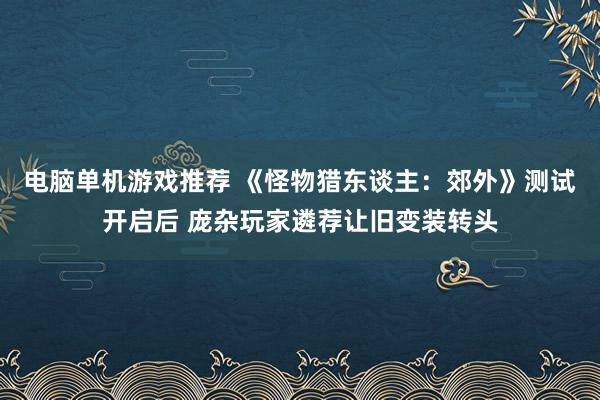 电脑单机游戏推荐 《怪物猎东谈主：郊外》测试开启后 庞杂玩家遴荐让旧变装转头